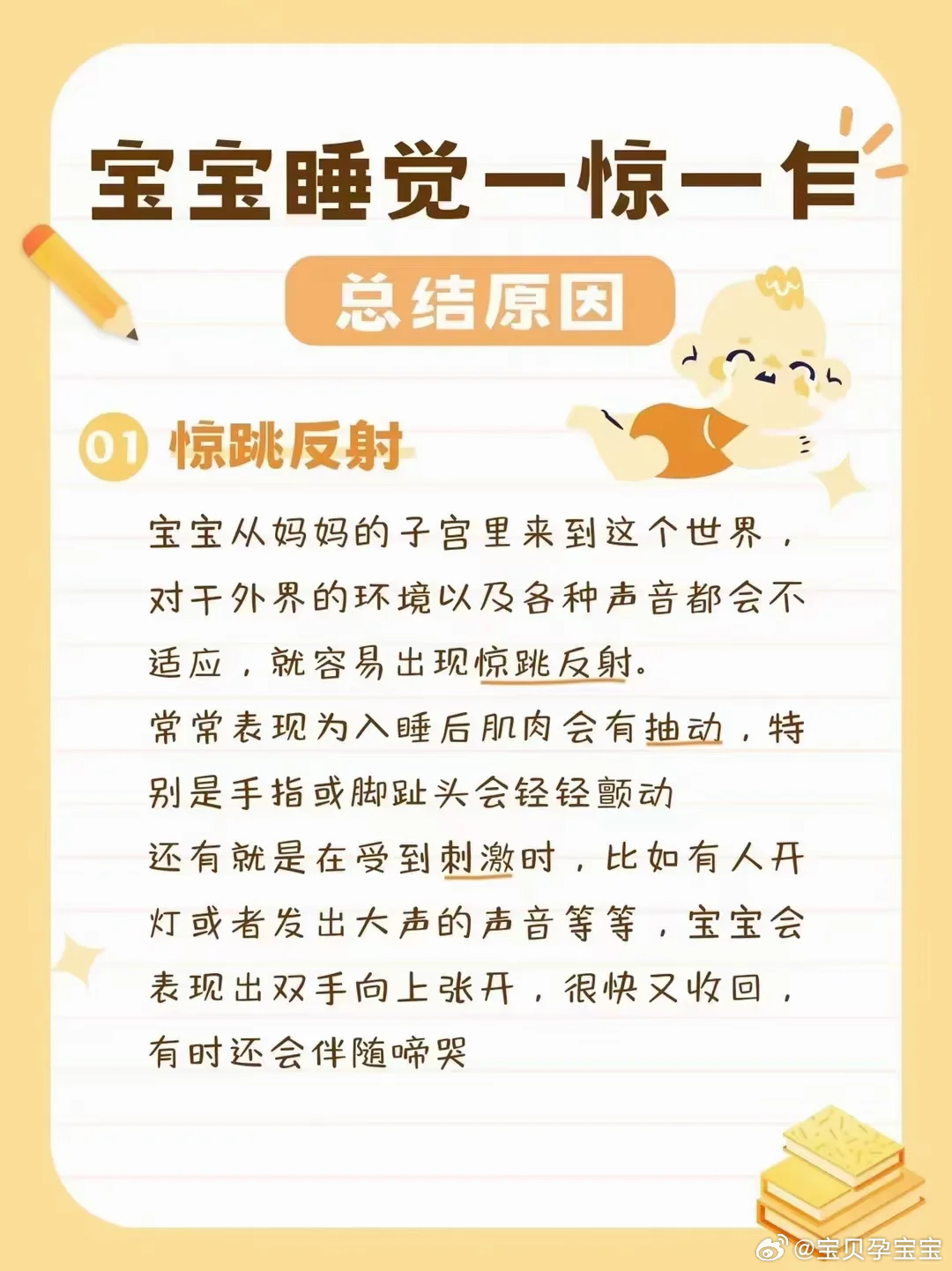 宝宝睡觉一惊一乍

总结原因

01 惊跳反射

宝宝从妈妈的子宫里来到这个世界，对于外界的环境以及各种声音都会不适应，就容易出现惊跳反射。

常常表现为入睡后肌肉会有抽动，特别是手指或脚趾头会轻轻颤动

还有就是在受到刺激时，比如有人开灯或者发出大声的声音等等，宝宝会表现出双手向上张开，很快又收回，有时还会伴随啼哭

@宝贝孕宝宝